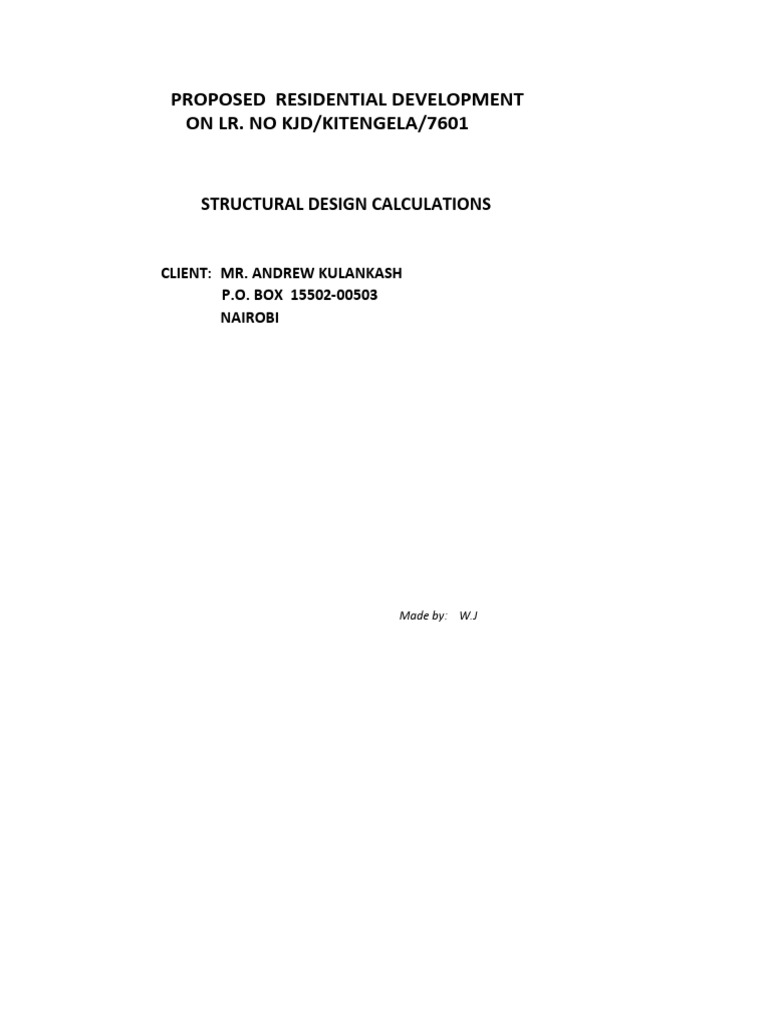 PROPOSED RESIDENTIAL DEVELOPMENT
ON LR. NO KJD/KITENGELA/7601

STRUCTURAL DESIGN CALCULATIONS

CLIENT: MR. ANDREW KULANKASH
P.O. BOX 15502-00503
NAIROBI

Made by: W.J